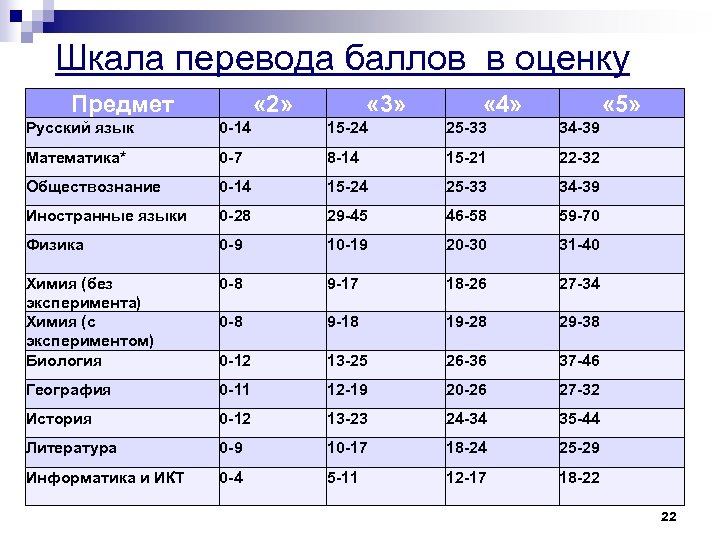 Шкала перевода баллов в оценку

| Предмет | «2» | «3» | «4» | «5» |
|---|---|---|---|---|
| Русский язык | 0-14 | 15-24 | 25-33 | 34-39 |
| Математика* | 0-7 | 8-14 | 15-21 | 22-32 |
| Обществознание | 0-14 | 15-24 | 25-33 | 34-39 |
| Иностранные языки | 0-28 | 29-45 | 46-58 | 59-70 |
| Физика | 0-9 | 10-19 | 20-30 | 31-40 |
| Химия (без эксперимента) | 0-8 | 9-17 | 18-26 | 27-34 |
| Химия (с экспериментом) | 0-8 | 9-18 | 19-28 | 29-38 |
| Биология | 0-12 | 13-25 | 26-36 | 37-46 |
| География | 0-11 | 12-19 | 20-26 | 27-32 |
| История | 0-12 | 13-23 | 24-34 | 35-44 |
| Литература | 0-9 | 10-17 | 18-24 | 25-29 |
| Информатика и ИКТ | 0-4 | 5-11 | 12-17 | 18-22 |

22